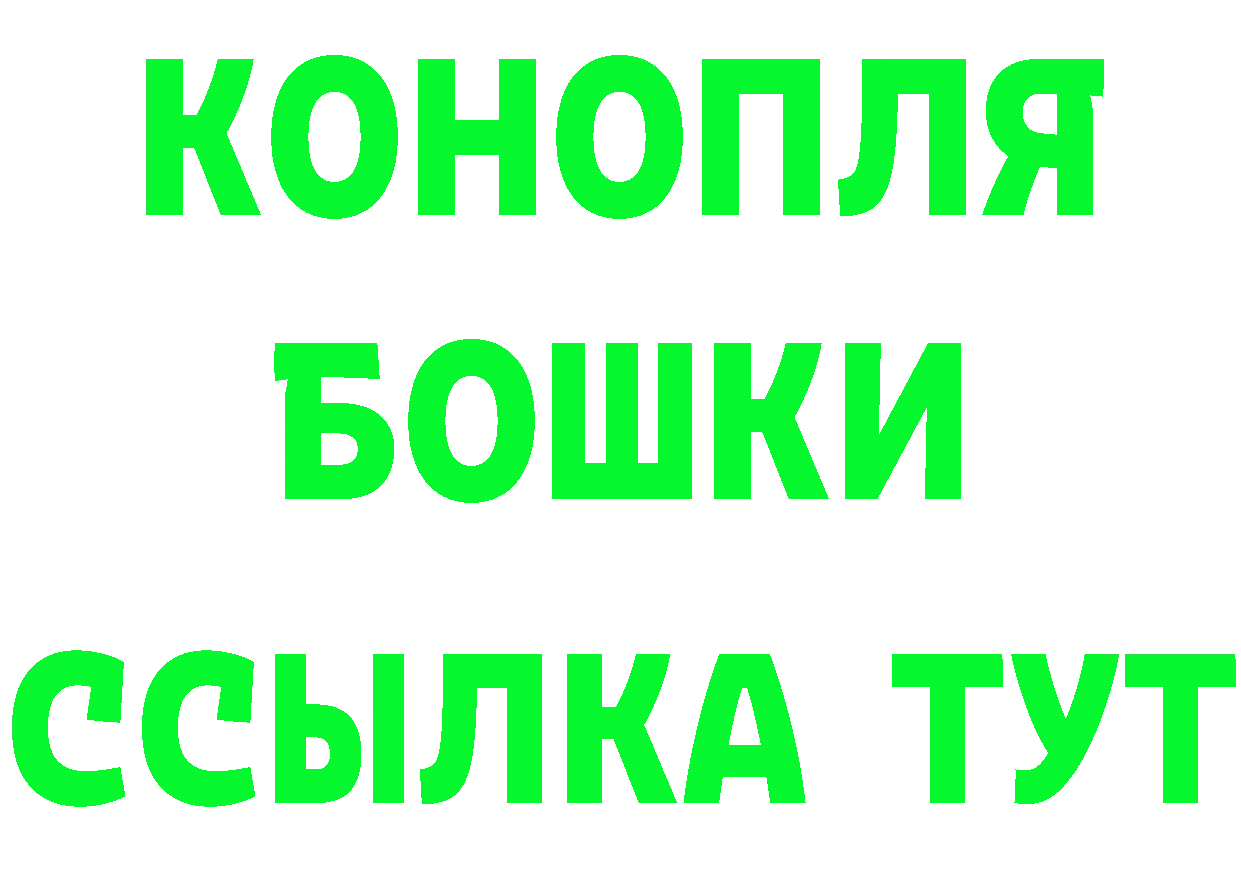 КОНОПЛЯ
БОШКИ
ССЫЛКА ТУТ